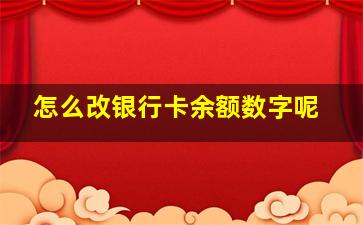 怎么改银行卡余额数字呢